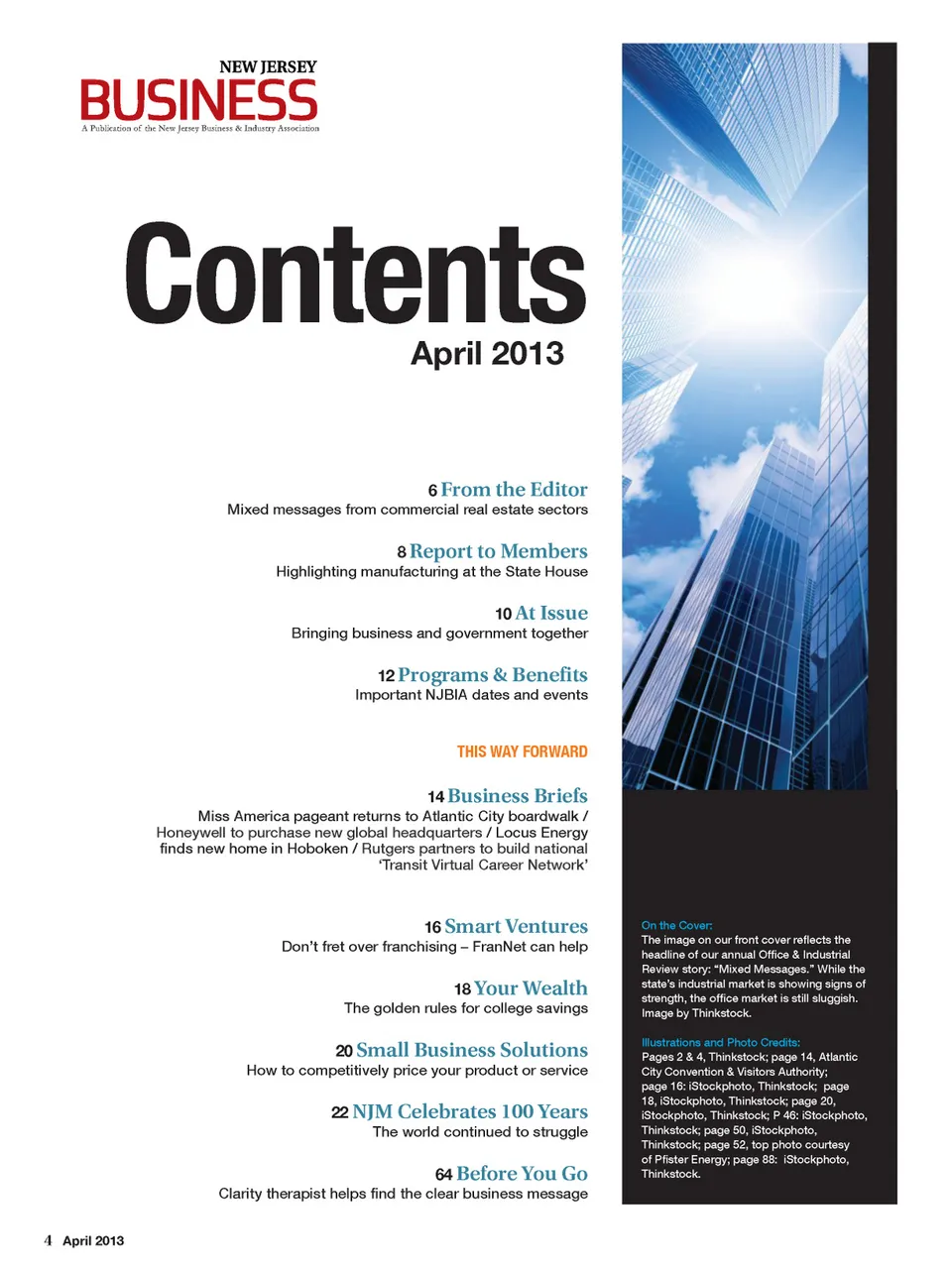 NEW JERSEY
BUSINESS
A Publication of the New Jersey Business & Industry Association

Contents
April 2013

6 From the Editor
Mixed messages from commercial real estate sectors

8 Report to Members
Highlighting manufacturing at the State House

10 At Issue
Bringing business and government together

12 Programs & Benefits
Important NJBIA dates and events

THIS WAY FORWARD

14 Business Briefs
Miss America pageant returns to Atlantic City boardwalk / Honeywell to purchase new global headquarters / Locus Energy finds new home in Hoboken / Rutgers partners to build national 'Transit Virtual Career Network'

16 Smart Ventures
Don't fret over franchising – FranNet can help

18 Your Wealth
The golden rules for college savings

20 Small Business Solutions
How to competitively price your product or service

22 NJM Celebrates 100 Years
The world continued to struggle

64 Before You Go
Clarity therapist helps find the clear business message

On the Cover:
The image on our front cover reflects the headline of our annual Office & Industrial Review story: "Mixed Messages." While the state's industrial market is showing signs of strength, the office market is still sluggish. Image by Thinkstock.

Illustrations and Photo Credits:
Pages 2 & 4, Thinkstock; page 14, Atlantic City Convention & Visitors Authority; page 16: iStockphoto, Thinkstock; page 18, iStockphoto, Thinkstock; page 20, iStockphoto, Thinkstock; P 46: iStockphoto, Thinkstock; page 50, iStockphoto, Thinkstock; page 52, top photo courtesy of Pfister Energy; page 88: iStockphoto, Thinkstock.

4 April 2013